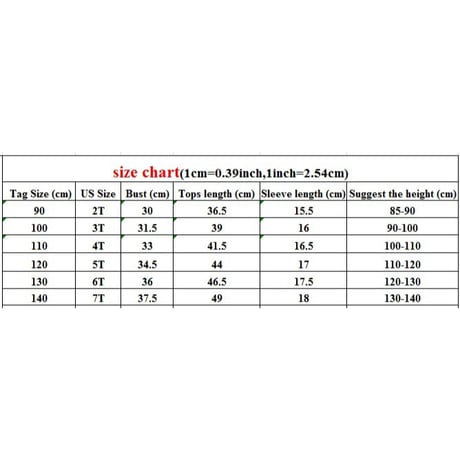 size chart(1cm=0.39inch,1inch=2.54cm)

| Tag Size (cm) | US Size | Bust (cm) | Tops length (cm) | Sleeve length (cm) | Suggest the height (cm) |
|---|---|---|---|---|---|
| 90 | 2T | 30 | 36.5 | 15.5 | 85-90 |
| 100 | 3T | 31.5 | 39 | 16 | 90-100 |
| 110 | 4T | 33 | 41.5 | 16.5 | 100-110 |
| 120 | 5T | 34.5 | 44 | 17 | 110-120 |
| 130 | 6T | 36 | 46.5 | 17.5 | 120-130 |
| 140 | 7T | 37.5 | 49 | 18 | 130-140 |